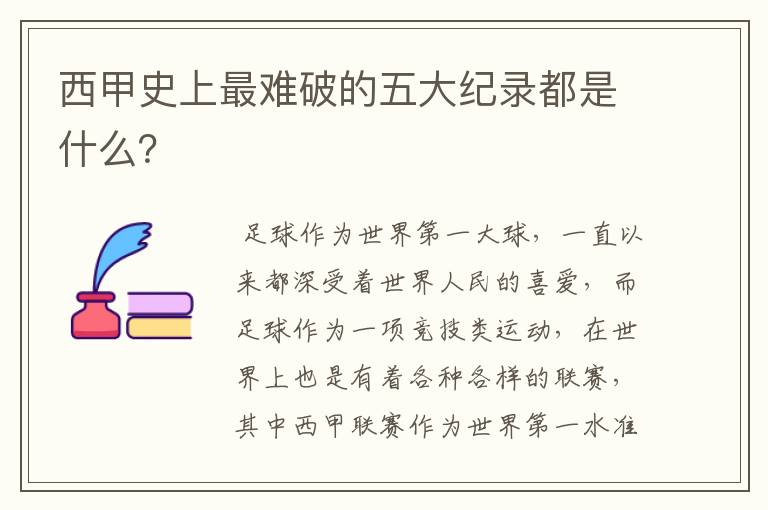 西甲史上最难破的五大纪录都是什么?

足球作为世界第一大球，一直以来都深受着世界人民的喜爱，而足球作为一项竞技类运动，在世界上也是有着各种各样的联赛，其中西甲联赛作为世界第一水准